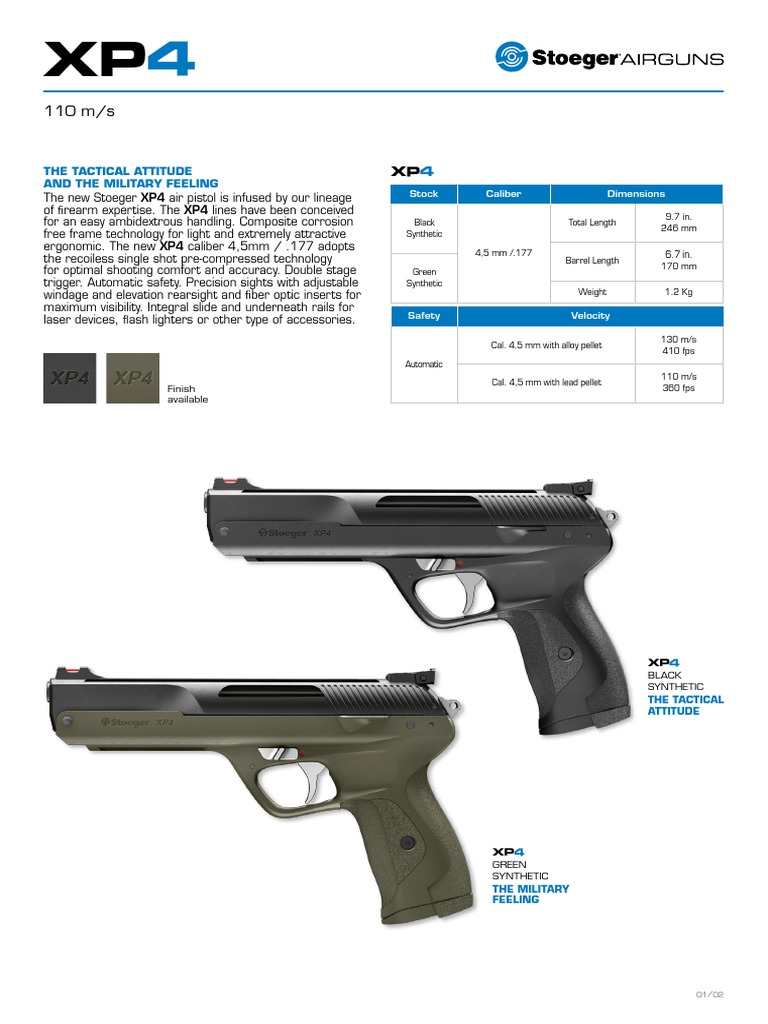 XP4

Stoeger AIRGUNS

110 m/s

THE TACTICAL ATTITUDE AND THE MILITARY FEELING
The new Stoeger XP4 air pistol is infused by our lineage of firearm expertise. The XP4 lines have been conceived for an easy ambidextrous handling. Composite corrosion free frame technology for light and extremely attractive ergonomic. The new XP4 caliber 4,5mm / .177 adopts the recoiless single shot pre-compressed technology for optimal shooting comfort and accuracy. Double stage trigger. Automatic safety. Precision sights with adjustable windage and elevation rearsight and fiber optic inserts for maximum visibility. Integral slide and underneath rails for laser devices, flash lighters or other type of accessories.

XP4 XP4 Finish available

XP4

| Stock | Caliber | Dimensions | |
|---|---|---|---|
| Black Synthetic | 4,5 mm /.177 | Total Length | 9.7 in. 246 mm |
| Green Synthetic | | Barrel Length | 6.7 in. 170 mm |
| | | Weight | 1.2 Kg |

| Safety | Velocity | |
|---|---|---|
| Automatic | Cal. 4,5 mm with alloy pellet | 130 m/s 410 fps |
| | Cal. 4,5 mm with lead pellet | 110 m/s 360 fps |

Stoeger XP4

XP4
BLACK SYNTHETIC
THE TACTICAL ATTITUDE

Stoeger XP4

XP4
GREEN SYNTHETIC
THE MILITARY FEELING

01/02